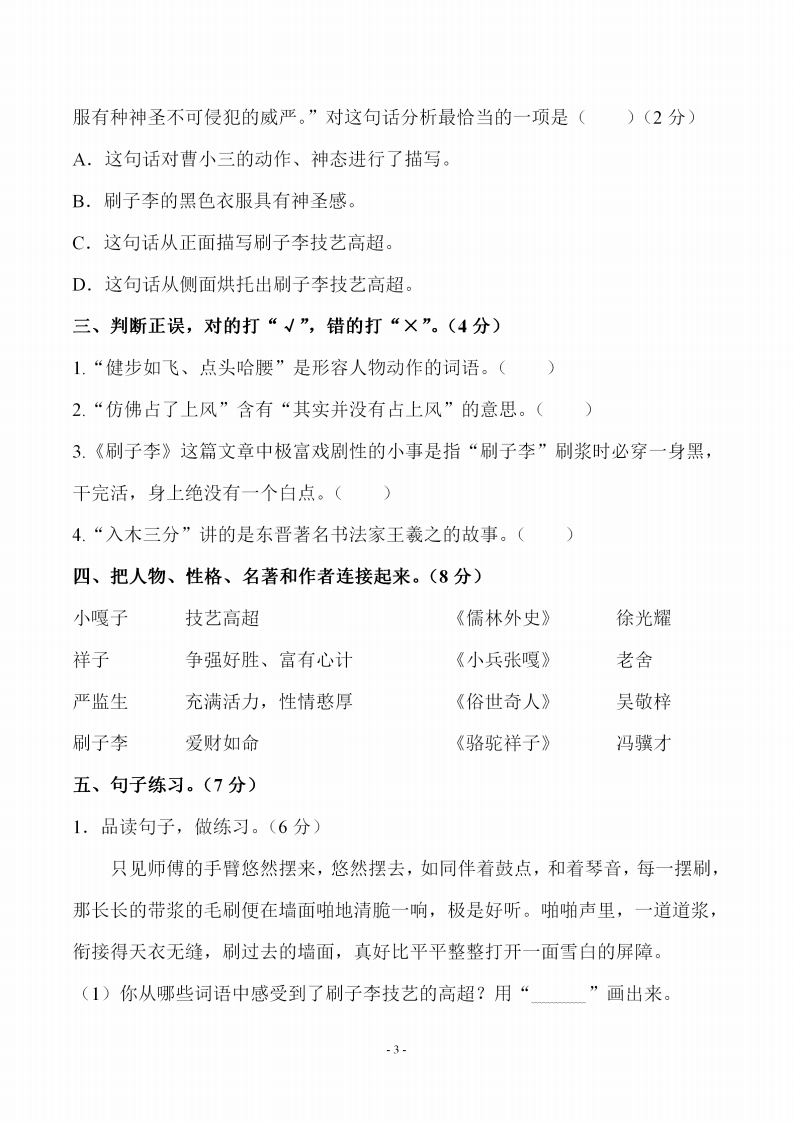 服有种神圣不可侵犯的威严。”对这句话分析最恰当的一项是（　　）（2 分）

A．这句话对曹小三的动作、神态进行了描写。

B．刷子李的黑色衣服具有神圣感。

C．这句话从正面描写刷子李技艺高超。

D．这句话从侧面烘托出刷子李技艺高超。

三、判断正误，对的打“√”，错的打“×”。（4 分）

1.“健步如飞、点头哈腰”是形容人物动作的词语。（　　）

2.“仿佛占了上风”含有“其实并没有占上风”的意思。（　　）

3.《刷子李》这篇文章中极富戏剧性的小事是指“刷子李”刷浆时必穿一身黑，干完活，身上绝没有一个白点。（　　）

4.“入木三分”讲的是东晋著名书法家王羲之的故事。（　　）

四、把人物、性格、名著和作者连接起来。（8 分）

| 小嘎子 | 技艺高超 | 《儒林外史》 | 徐光耀 |
|---|---|---|---|
| 祥子 | 争强好胜、富有心计 | 《小兵张嘎》 | 老舍 |
| 严监生 | 充满活力，性情憨厚 | 《俗世奇人》 | 吴敬梓 |
| 刷子李 | 爱财如命 | 《骆驼祥子》 | 冯骥才 |

五、句子练习。（7 分）

1．品读句子，做练习。（6 分）

只见师傅的手臂悠然摆来，悠然摆去，如同伴着鼓点，和着琴音，每一摆刷，那长长的带浆的毛刷便在墙面啪地清脆一响，极是好听。啪啪声里，一道道浆，衔接得天衣无缝，刷过去的墙面，真好比平平整整打开一面雪白的屏障。

（1）你从哪些词语中感受到了刷子李技艺的高超？用“______”画出来。

- 3 -